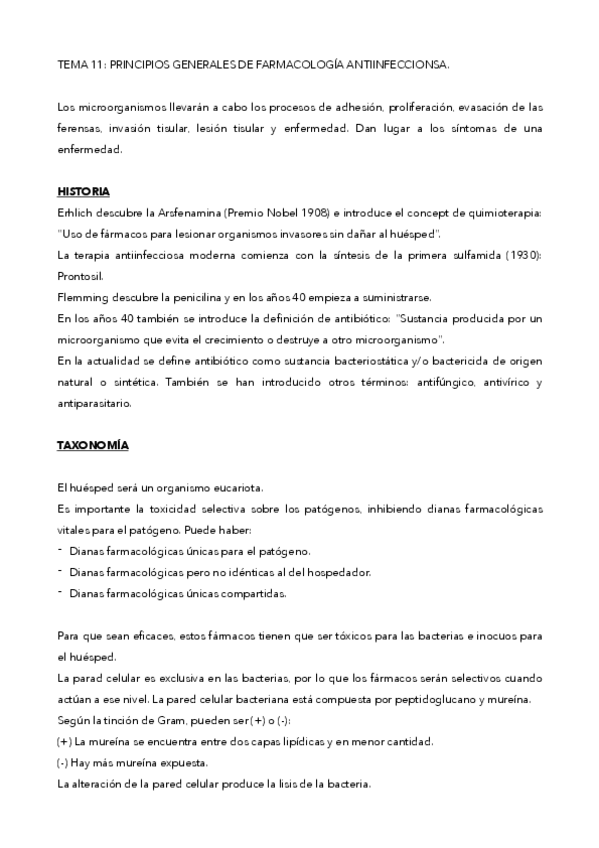 TEMA 11: PRINCIPIOS GENERALES DE FARMACOLOGÍA ANTIINFECCIONSA.

Los microorganismos llevarán a cabo los procesos de adhesión, proliferación, evasación de las ferensas, invasión tisular, lesión tisular y enfermedad. Dan lugar a los síntomas de una enfermedad.

HISTORIA

Erhlich descubre la Arsfenamina (Premio Nobel 1908) e introduce el concept de quimioterapia: "Uso de fármacos para lesionar organismos invasores sin dañar al huésped".

La terapia antiinfecciosa moderna comienza con la síntesis de la primera sulfamida (1930): Prontosil.

Flemming descubre la penicilina y en los años 40 empieza a suministrarse.

En los años 40 también se introduce la definición de antibiótico: "Sustancia producida por un microorganismo que evita el crecimiento o destruye a otro microorganismo".

En la actualidad se define antibiótico como sustancia bacteriostática y/o bactericida de origen natural o sintética. También se han introducido otros términos: antifúngico, antivírico y antiparasitario.

TAXONOMÍA

El huésped será un organismo eucariota.

Es importante la toxicidad selectiva sobre los patógenos, inhibiendo dianas farmacológicas vitales para el patógeno. Puede haber:

- Dianas farmacológicas únicas para el patógeno.
- Dianas farmacológicas pero no idénticas al del hospedador.
- Dianas farmacológicas únicas compartidas.

Para que sean eficaces, estos fármacos tienen que ser tóxicos para las bacterias e inocuos para el huésped.

La parad celular es exclusiva en las bacterias, por lo que los fármacos serán selectivos cuando actúan a ese nivel. La pared celular bacteriana está compuesta por peptidoglucano y mureína.

Según la tinción de Gram, pueden ser (+) o (-):

(+) La mureína se encuentra entre dos capas lipídicas y en menor cantidad.

(-) Hay más mureína expuesta.

La alteración de la pared celular produce la lisis de la bacteria.